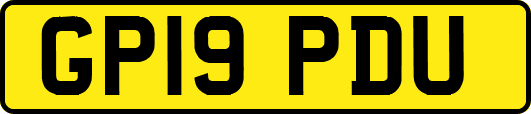 GP19 PDU